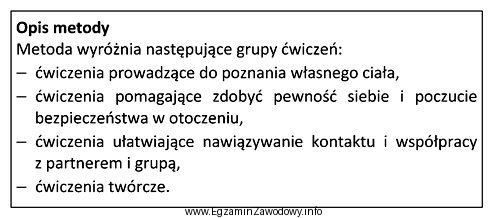 **Opis metody**
Metoda wyróżnia następujące grupy ćwiczeń:
– ćwiczenia prowadzące do poznania własnego ciała,
– ćwiczenia pomagające zdobyć pewność siebie i poczucie bezpieczeństwa w otoczeniu,
– ćwiczenia ułatwiające nawiązywanie kontaktu i współpracy z partnerem i grupą,
– ćwiczenia twórcze.

www.EgzaminZawodowy.info